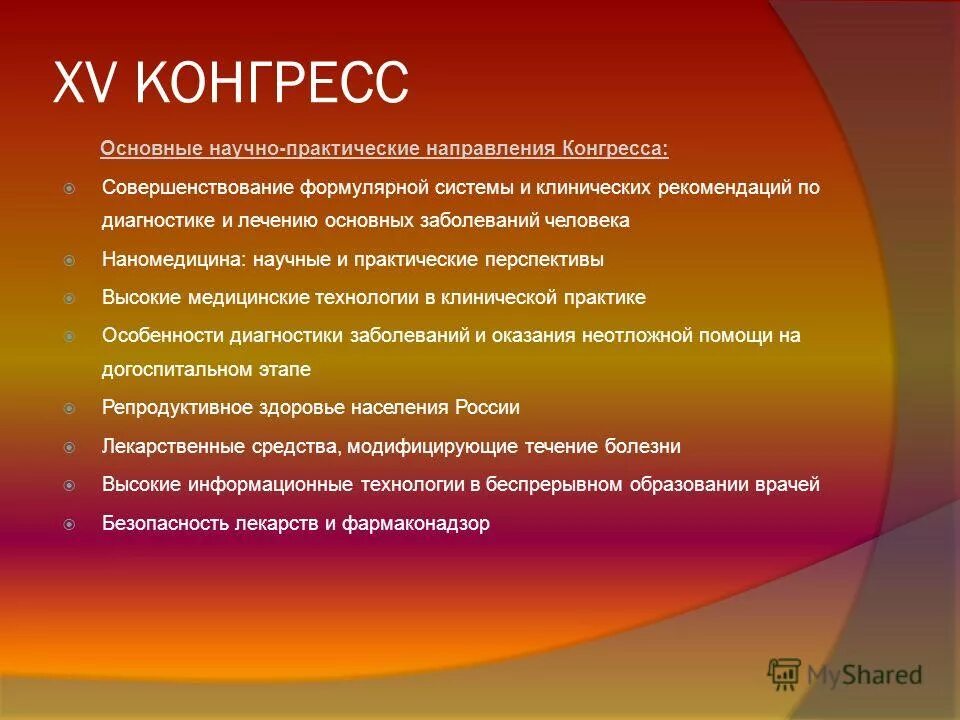 XV КОНГРЕСС

Основные научно-практические направления Конгресса:

Совершенствование формулярной системы и клинических рекомендаций по диагностике и лечению основных заболеваний человека

Наномедицина: научные и практические перспективы

Высокие медицинские технологии в клинической практике

Особенности диагностики заболеваний и оказания неотложной помощи на догоспитальном этапе

Репродуктивное здоровье населения России

Лекарственные средства, модифицирующие течение болезни

Высокие информационные технологии в беспрерывном образовании врачей

Безопасность лекарств и фармаконадзор

MyShared